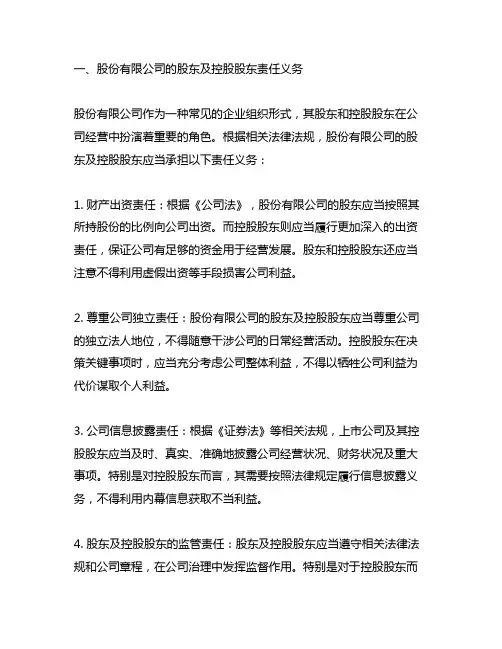 一、股份有限公司的股东及控股股东责任义务

股份有限公司作为一种常见的企业组织形式，其股东和控股股东在公司经营中扮演着重要的角色。根据相关法律法规，股份有限公司的股东及控股股东应当承担以下责任义务：

1. 财产出资责任：根据《公司法》，股份有限公司的股东应当按照其所持股份的比例向公司出资。而控股股东则应当履行更加深入的出资责任，保证公司有足够的资金用于经营发展。股东和控股股东还应当注意不得利用虚假出资等手段损害公司利益。

2. 尊重公司独立责任：股份有限公司的股东及控股股东应当尊重公司的独立法人地位，不得随意干涉公司的日常经营活动。控股股东在决策关键事项时，应当充分考虑公司整体利益，不得以牺牲公司利益为代价谋取个人利益。

3. 公司信息披露责任：根据《证券法》等相关法规，上市公司及其控股股东应当及时、真实、准确地披露公司经营状况、财务状况及重大事项。特别是对控股股东而言，其需要按照法律规定履行信息披露义务，不得利用内幕信息获取不当利益。

4. 股东及控股股东的监管责任：股东及控股股东应当遵守相关法律法规和公司章程，在公司治理中发挥监督作用。特别是对于控股股东而